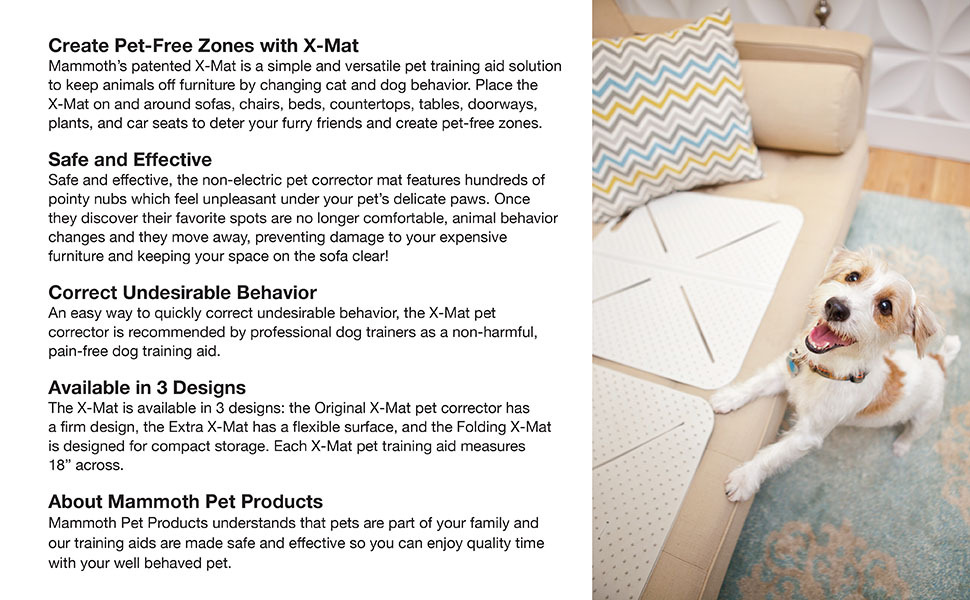 Create Pet-Free Zones with X-Mat
Mammoth's patented X-Mat is a simple and versatile pet training aid solution to keep animals off furniture by changing cat and dog behavior. Place the X-Mat on and around sofas, chairs, beds, countertops, tables, doorways, plants, and car seats to deter your furry friends and create pet-free zones.

Safe and Effective
Safe and effective, the non-electric pet corrector mat features hundreds of pointy nubs which feel unpleasant under your pet's delicate paws. Once they discover their favorite spots are no longer comfortable, animal behavior changes and they move away, preventing damage to your expensive furniture and keeping your space on the sofa clear!

Correct Undesirable Behavior
An easy way to quickly correct undesirable behavior, the X-Mat pet corrector is recommended by professional dog trainers as a non-harmful, pain-free dog training aid.

Available in 3 Designs
The X-Mat is available in 3 designs: the Original X-Mat pet corrector has a firm design, the Extra X-Mat has a flexible surface, and the Folding X-Mat is designed for compact storage. Each X-Mat pet training aid measures 18" across.

About Mammoth Pet Products
Mammoth Pet Products understands that pets are part of your family and our training aids are made safe and effective so you can enjoy quality time with your well behaved pet.